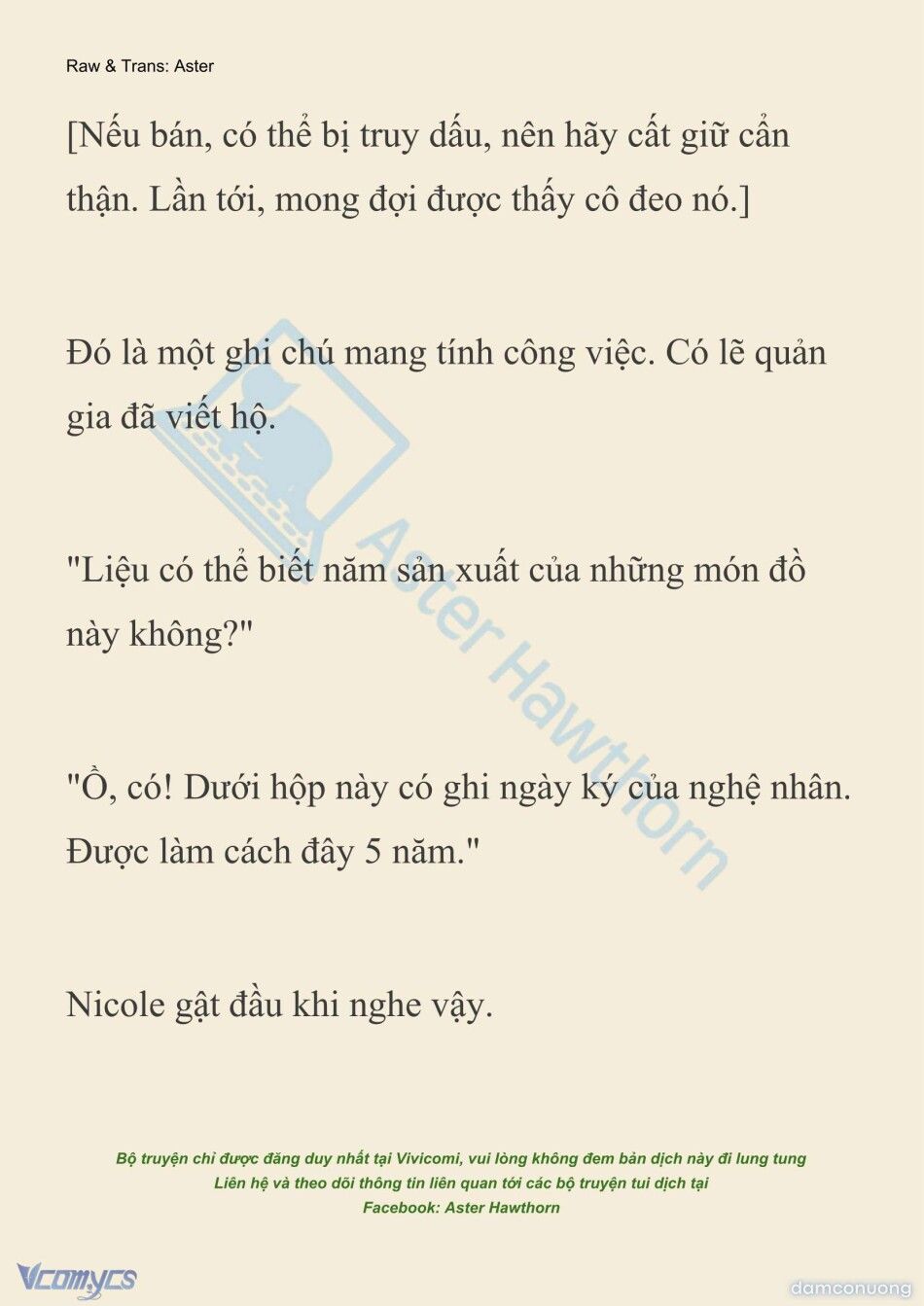 Raw & Trans: Aster

[Nếu bán, có thể bị truy dấu, nên hãy cất giữ cẩn thận. Lần tới, mong đợi được thấy cô đeo nó.]

Đó là một ghi chú mang tính công việc. Có lẽ quản gia đã viết hộ.

"Liệu có thể biết năm sản xuất của những món đồ này không?"

"Ồ, có! Dưới hộp này có ghi ngày ký của nghệ nhân. Được làm cách đây 5 năm."

Nicole gật đầu khi nghe vậy.

Aster Hawthorn

Bộ truyện chỉ được đăng duy nhất tại Vivicomi, vui lòng không đem bản dịch này đi lung tung
Liên hệ và theo dõi thông tin liên quan tới các bộ truyện tui dịch tại
Facebook: Aster Hawthorn

Vcomycs

damconuong